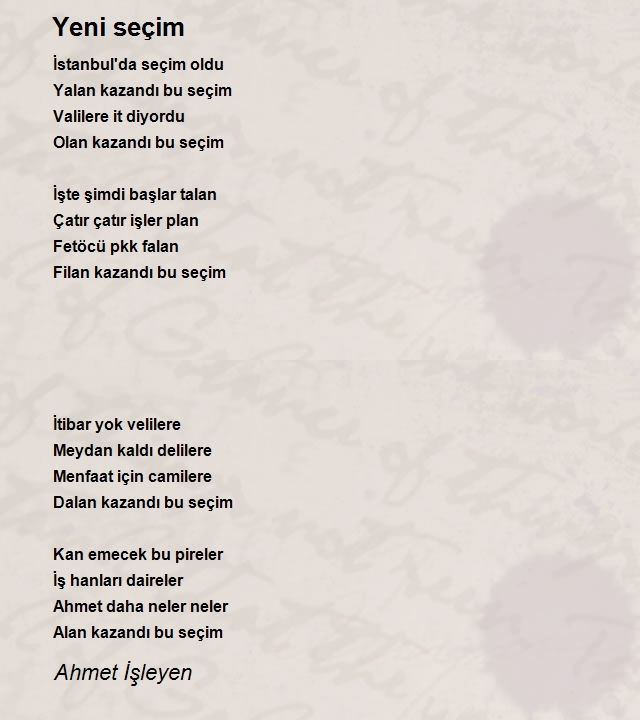 Yeni seçim

İstanbul'da seçim oldu
Yalan kazandı bu seçim
Valilere it diyordu
Olan kazandı bu seçim

İşte şimdi başlar talan
Çatır çatır işler plan
Fetöcü pkk falan
Filan kazandı bu seçim

İtibar yok velilere
Meydan kaldı delilere
Menfaat için camilere
Dalan kazandı bu seçim

Kan emecek bu pireler
İş hanları daireler
Ahmet daha neler neler
Alan kazandı bu seçim

Ahmet İşleyen